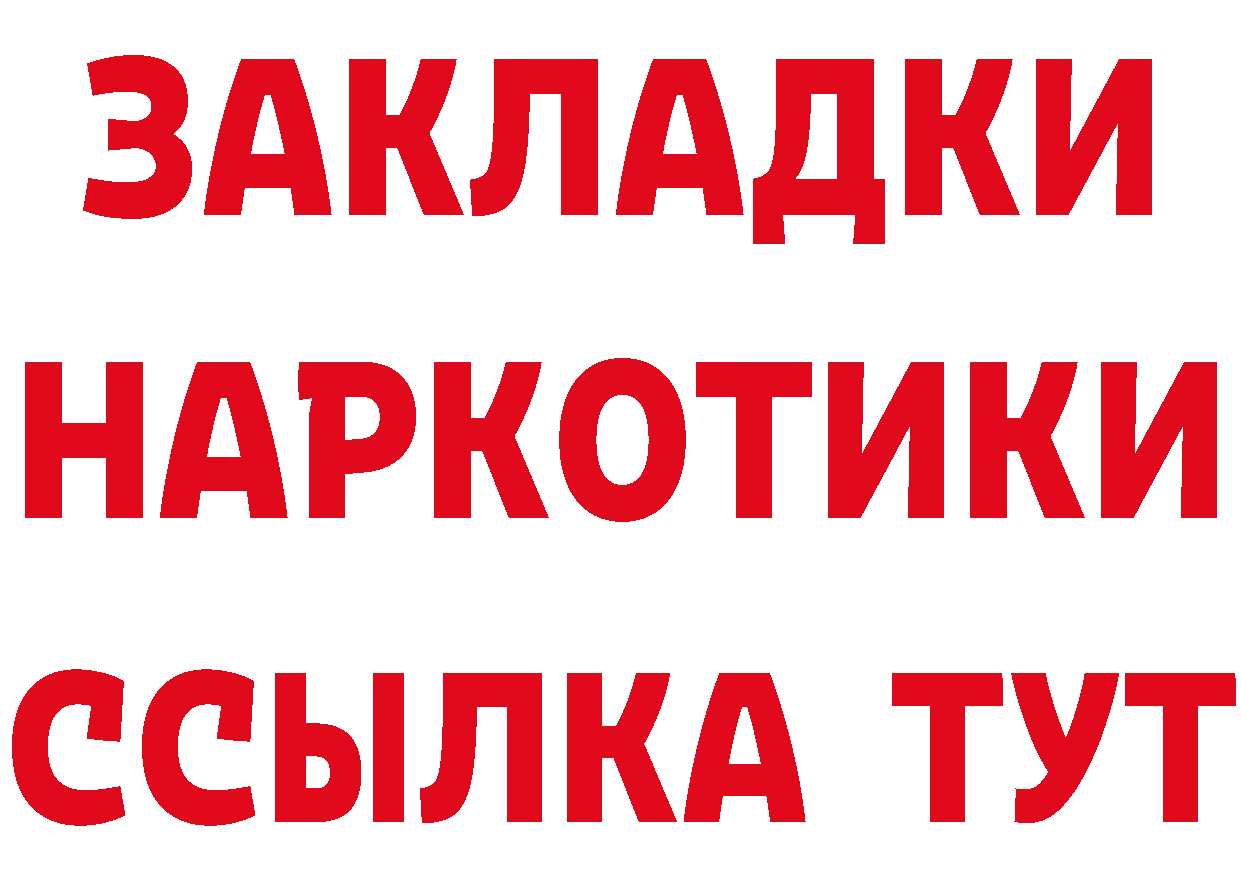 ЗАКЛАДКИ НАРКОТИКИ ССЫЛКА ТУТ